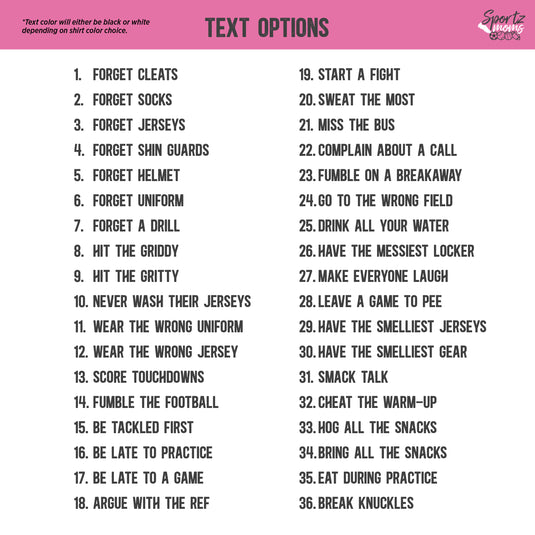 *Text color will either be black or white depending on shirt color choice.

TEXT OPTIONS

Sportz moms

1. FORGET CLEATS
2. FORGET SOCKS
3. FORGET JERSEYS
4. FORGET SHIN GUARDS
5. FORGET HELMET
6. FORGET UNIFORM
7. FORGET A DRILL
8. HIT THE GRIDDY
9. HIT THE GRITTY
10. NEVER WASH THEIR JERSEYS
11. WEAR THE WRONG UNIFORM
12. WEAR THE WRONG JERSEY
13. SCORE TOUCHDOWNS
14. FUMBLE THE FOOTBALL
15. BE TACKLED FIRST
16. BE LATE TO PRACTICE
17. BE LATE TO A GAME
18. ARGUE WITH THE REF

19. START A FIGHT
20. SWEAT THE MOST
21. MISS THE BUS
22. COMPLAIN ABOUT A CALL
23. FUMBLE ON A BREAKAWAY
24. GO TO THE WRONG FIELD
25. DRINK ALL YOUR WATER
26. HAVE THE MESSIEST LOCKER
27. MAKE EVERYONE LAUGH
28. LEAVE A GAME TO PEE
29. HAVE THE SMELLIEST JERSEYS
30. HAVE THE SMELLIEST GEAR
31. SMACK TALK
32. CHEAT THE WARM-UP
33. HOG ALL THE SNACKS
34. BRING ALL THE SNACKS
35. EAT DURING PRACTICE
36. BREAK KNUCKLES